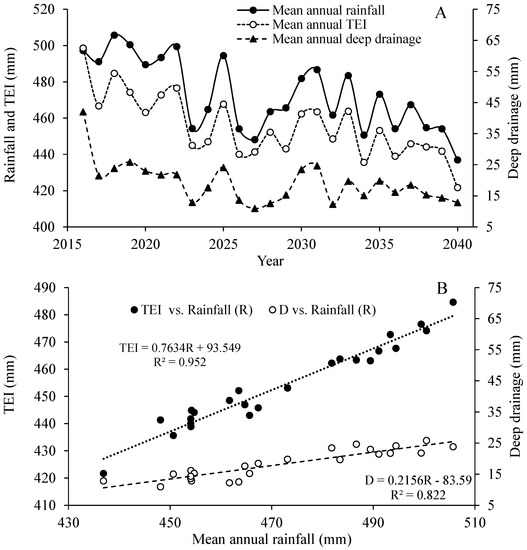 Mean annual rainfall
Mean annual TEI
Mean annual deep drainage
A

Rainfall and TEI (mm)
520
500
480
460
440
420
400

Deep drainage (mm)
75
65
55
45
35
25
15
5

2015
2020
2025
2030
2035
2040
Year

B
TEI vs. Rainfall (R)
D vs. Rainfall (R)

TEI = 0.7634R + 93.549
R² = 0.952

D = 0.2156R - 83.59
R² = 0.822

TEI (mm)
490
480
470
460
450
440
430
420
410

Deep drainage (mm)
75
65
55
45
35
25
15
5

430
450
470
490
510
Mean annual rainfall (mm)